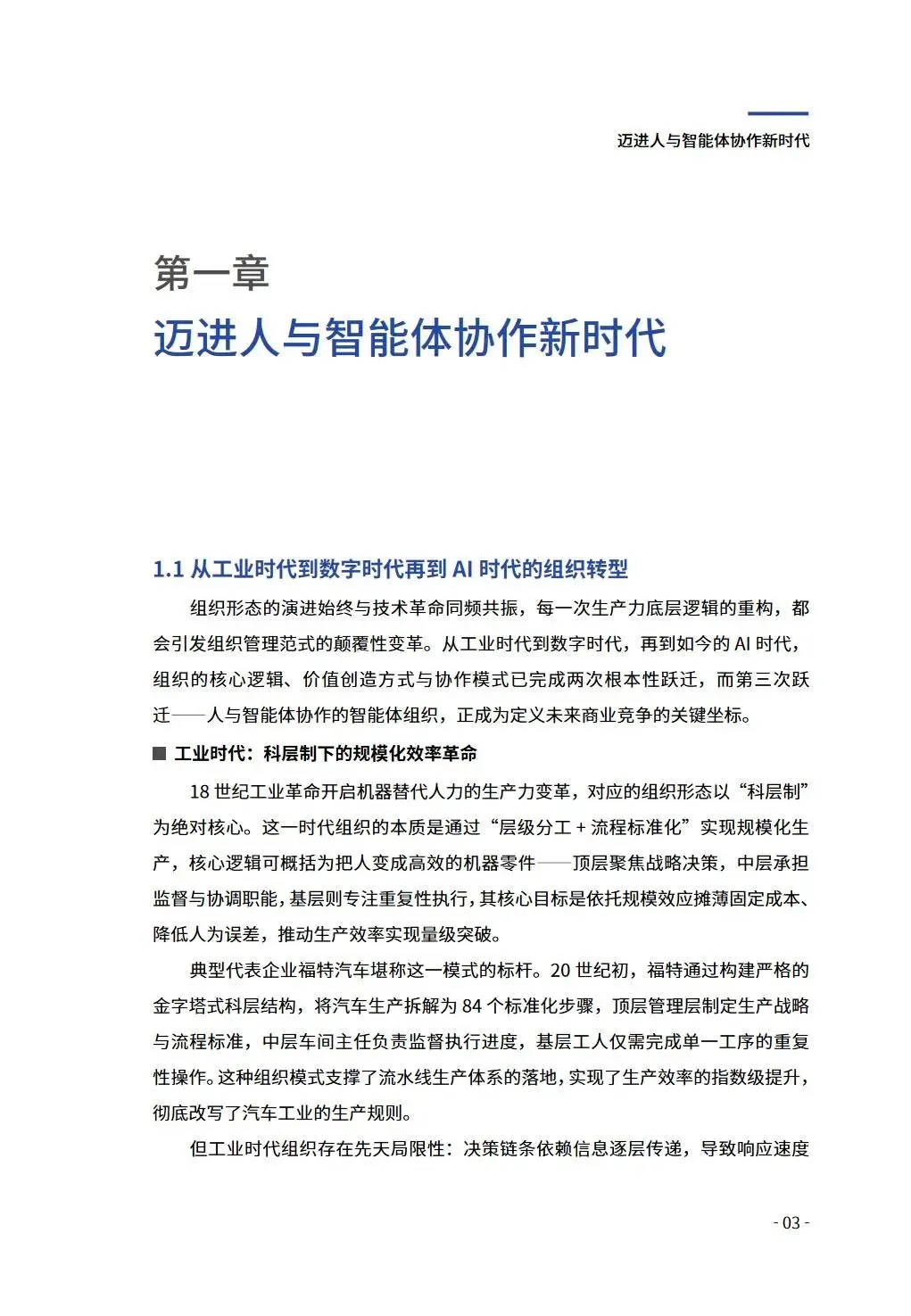 迈进人与智能体协作新时代

第一章
迈进人与智能体协作新时代

1.1 从工业时代到数字时代再到 AI 时代的组织转型

组织形态的演进始终与技术革命同频共振，每一次生产力底层逻辑的重构，都会引发组织管理范式的颠覆性变革。从工业时代到数字时代，再到如今的 AI 时代，组织的核心逻辑、价值创造方式与协作模式已完成两次根本性跃迁，而第三次跃迁——人与智能体协作的智能体组织，正成为定义未来商业竞争的关键坐标。

■ 工业时代：科层制下的规模化效率革命

18 世纪工业革命开启机器替代人力的生产力变革，对应的组织形态以“科层制”为绝对核心。这一时代组织的本质是通过“层级分工 + 流程标准化”实现规模化生产，核心逻辑可概括为把人变成高效的机器零件——顶层聚焦战略决策，中层承担监督与协调职能，基层则专注重复性执行，其核心目标是依托规模效应摊薄固定成本、降低人为误差，推动生产效率实现量级突破。

典型代表企业福特汽车堪称这一模式的标杆。20 世纪初，福特通过构建严格的金字塔式科层结构，将汽车生产拆解为 84 个标准化步骤，顶层管理层制定生产战略与流程标准，中层车间主任负责监督执行进度，基层工人仅需完成单一工序的重复性操作。这种组织模式支撑了流水线生产体系的落地，实现了生产效率的指数级提升，彻底改写了汽车工业的生产规则。

但工业时代组织存在先天局限性：决策链条依赖信息逐层传递，导致响应速度

- 03 -